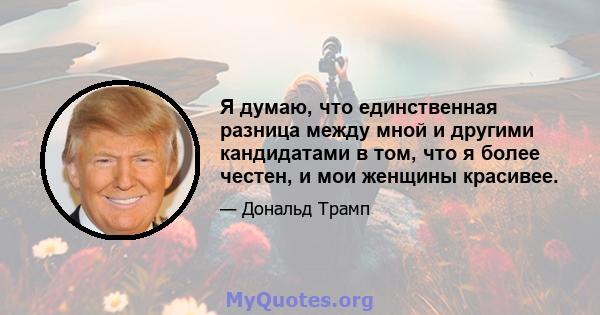 Я думаю, что единственная разница между мной и другими кандидатами в том, что я более честен, и мои женщины красивее.

— Дональд Трамп

MyQuotes.org